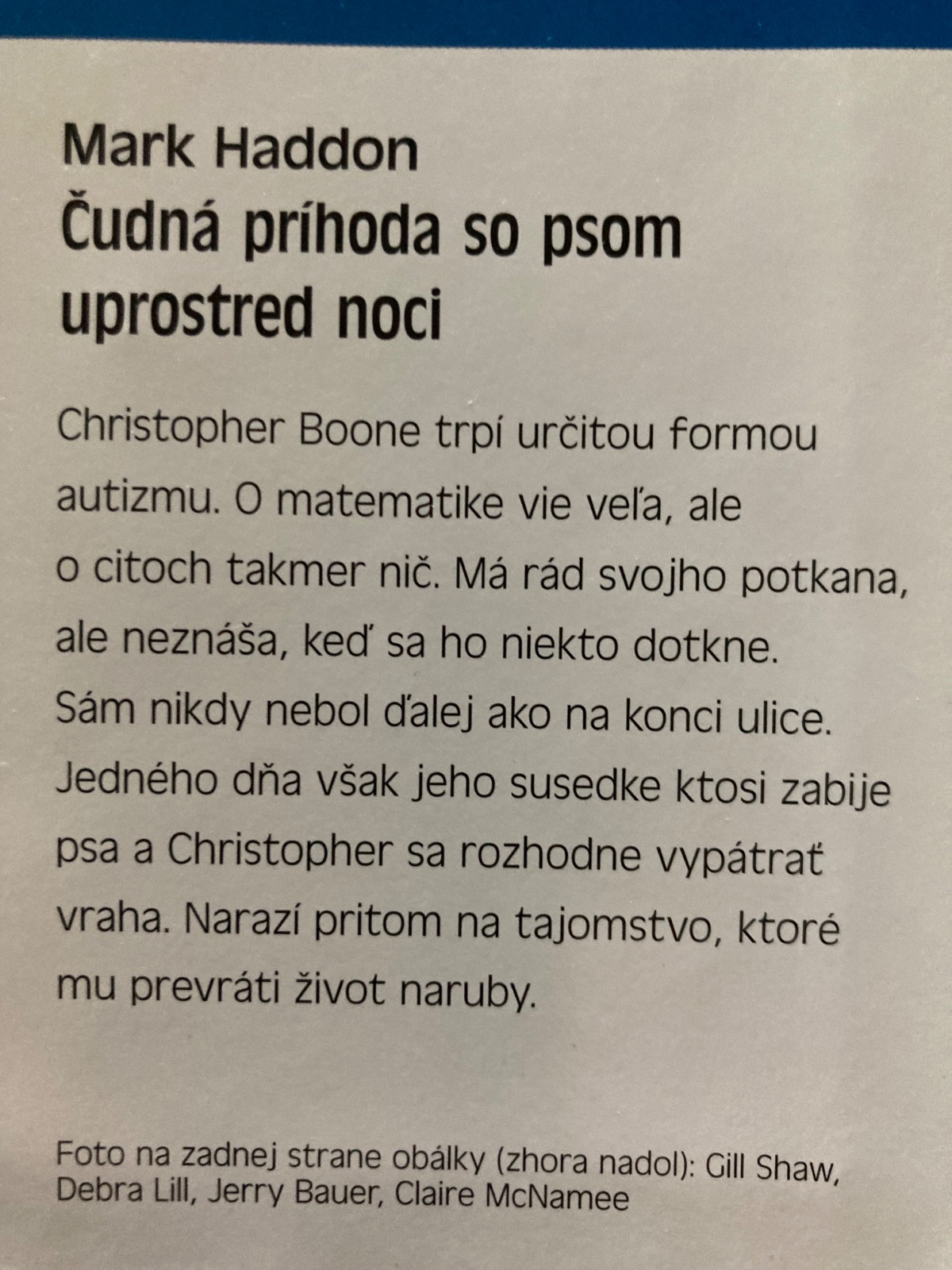 Mark Haddon
Čudná príhoda so psom uprostred noci

Christopher Boone trpí určitou formou autizmu. O matematike vie veľa, ale o citoch takmer nič. Má rád svojho potkana, ale neznáša, keď sa ho niekto dotkne. Sám nikdy nebol ďalej ako na konci ulice. Jedného dňa však jeho susedke ktosi zabije psa a Christopher sa rozhodne vypátrať vraha. Narazí pritom na tajomstvo, ktoré mu prevráti život naruby.

Foto na zadnej strane obálky (zhora nadol): Gill Shaw, Debra Lill, Jerry Bauer, Claire McNamee